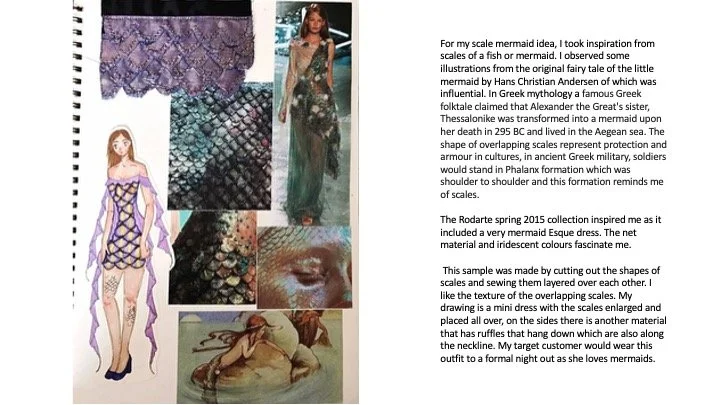 For my scale mermaid idea, I took inspiration from scales of a fish or mermaid. I observed some illustrations from the original fairy tale of the little mermaid by Hans Christian Andersen of which was influential. In Greek mythology a famous Greek folktale claimed that Alexander the Great's sister, Thessalonike was transformed into a mermaid upon her death in 295 BC and lived in the Aegean sea. The shape of overlapping scales represent protection and armour in cultures, in ancient Greek military, soldiers would stand in Phalanx formation which was shoulder to shoulder and this formation reminds me of scales.

The Rodarte spring 2015 collection inspired me as it included a very mermaid Esque dress. The net material and iridescent colours fascinate me.

This sample was made by cutting out the shapes of scales and sewing them layered over each other. I like the texture of the overlapping scales. My drawing is a mini dress with the scales enlarged and placed all over, on the sides there is another material that has ruffles that hang down which are also along the neckline. My target customer would wear this outfit to a formal night out as she loves mermaids.